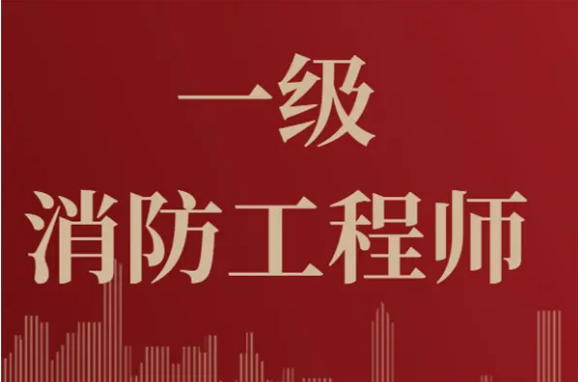 一级
消防工程师